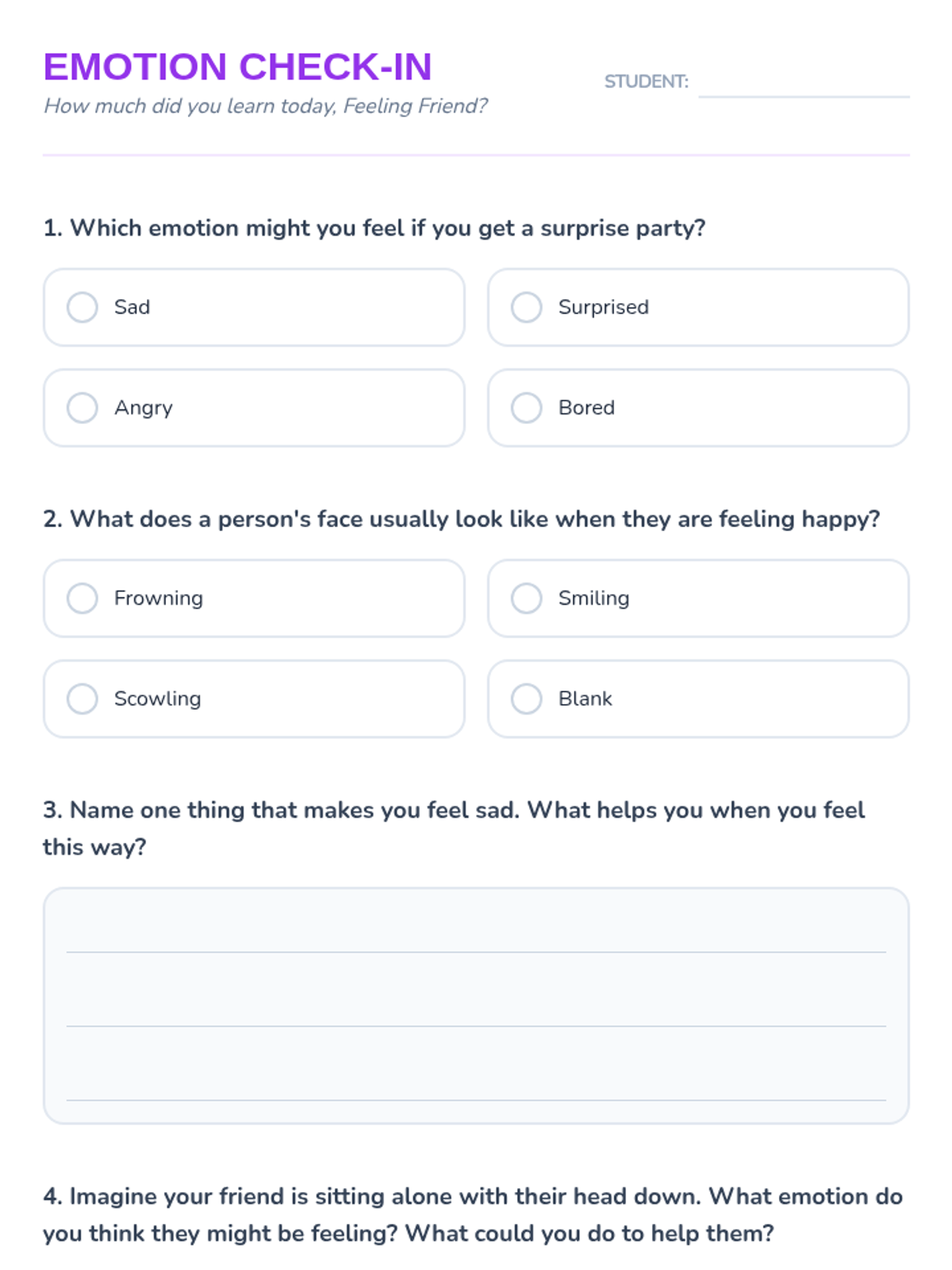 EMOTION CHECK-IN
How much did you learn today, Feeling Friend?

STUDENT:

1. Which emotion might you feel if you get a surprise party?

Sad

Surprised

Angry

Bored

2. What does a person's face usually look like when they are feeling happy?

Frowning

Smiling

Scowling

Blank

3. Name one thing that makes you feel sad. What helps you when you feel this way?

4. Imagine your friend is sitting alone with their head down. What emotion do you think they might be feeling? What could you do to help them?